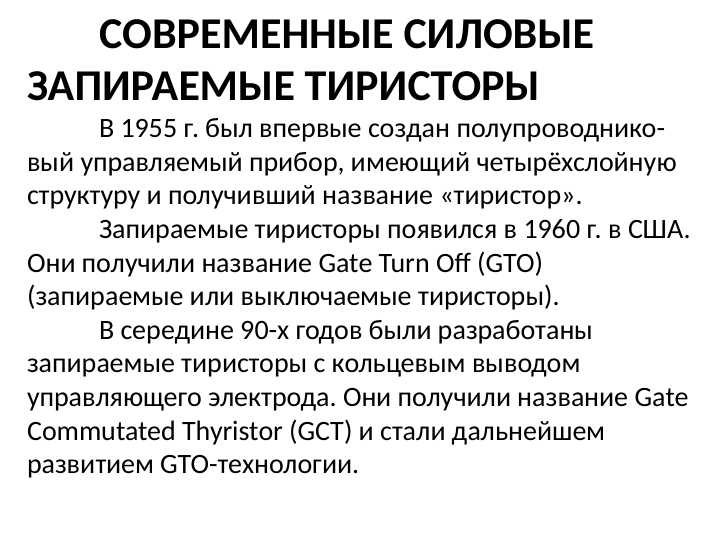 СОВРЕМЕННЫЕ СИЛОВЫЕ ЗАПИРАЕМЫЕ ТИРИСТОРЫ

В 1955 г. был впервые создан полупроводниковый управляемый прибор, имеющий четырёхслойную структуру и получивший название «тиристор».

Запираемые тиристоры появился в 1960 г. в США. Они получили название Gate Turn Off (GTO) (запираемые или выключаемые тиристоры).

В середине 90-х годов были разработаны запираемые тиристоры с кольцевым выводом управляющего электрода. Они получили название Gate Commutated Thyristor (GCT) и стали дальнейшем развитием GTO-технологии.